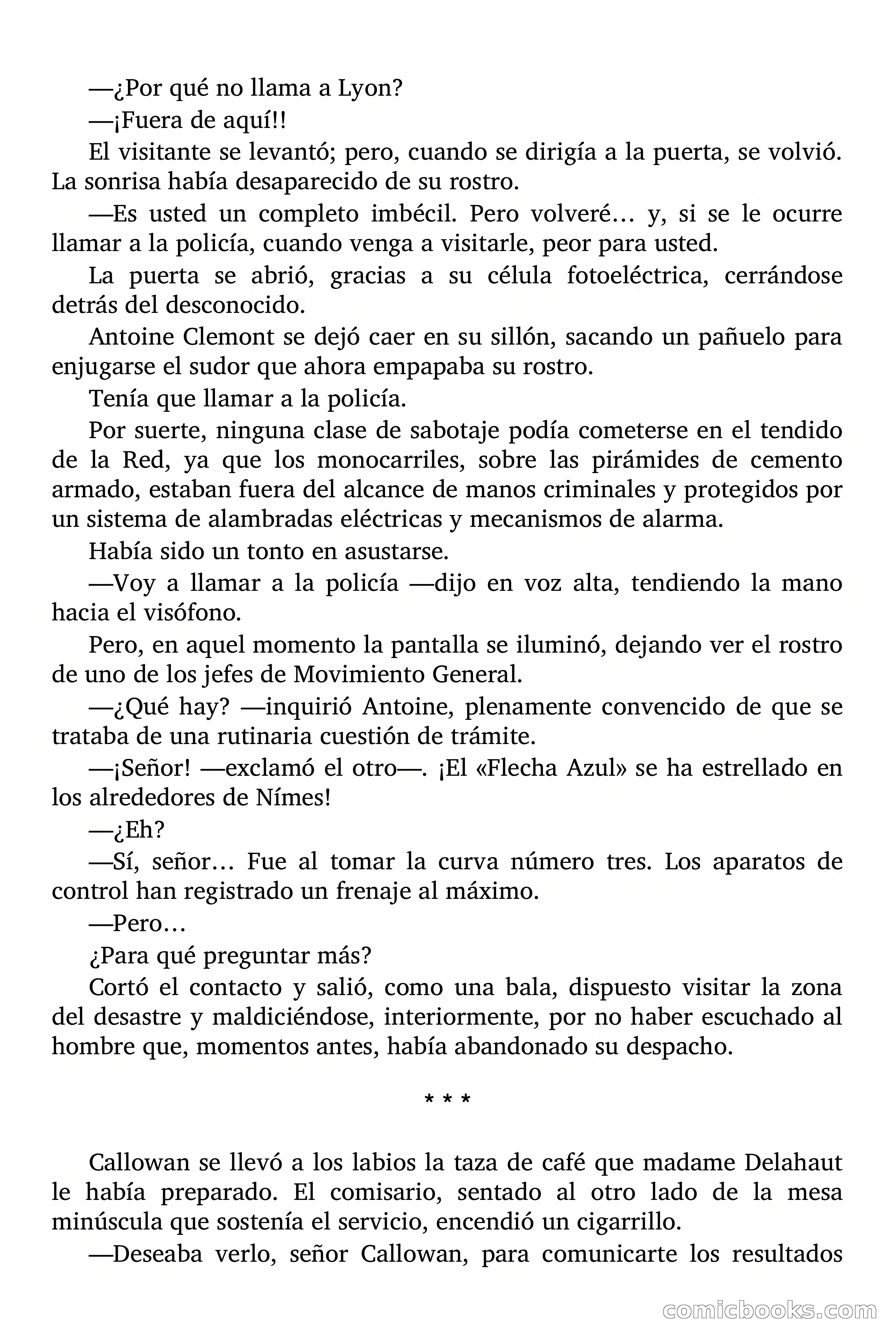 —¿Por qué no llama a Lyon?

—¡Fuera de aquí!!

El visitante se levantó; pero, cuando se dirigía a la puerta, se volvió. La sonrisa había desaparecido de su rostro.

—Es usted un completo imbécil. Pero volveré… y, si se le ocurre llamar a la policía, cuando venga a visitarle, peor para usted.

La puerta se abrió, gracias a su célula fotoeléctrica, cerrándose detrás del desconocido.

Antoine Clemont se dejó caer en su sillón, sacando un pañuelo para enjugarse el sudor que ahora empapaba su rostro.

Tenía que llamar a la policía.

Por suerte, ninguna clase de sabotaje podía cometerse en el tendido de la Red, ya que los monocarriles, sobre las pirámides de cemento armado, estaban fuera del alcance de manos criminales y protegidos por un sistema de alambradas eléctricas y mecanismos de alarma.

Había sido un tonto en asustarse.

—Voy a llamar a la policía —dijo en voz alta, tendiendo la mano hacia el visófono.

Pero, en aquel momento la pantalla se iluminó, dejando ver el rostro de uno de los jefes de Movimiento General.

—¿Qué hay? —inquirió Antoine, plenamente convencido de que se trataba de una rutinaria cuestión de trámite.

—¡Señor! —exclamó el otro—. ¡El «Flecha Azul» se ha estrellado en los alrededores de Nímes!

—¿Eh?

—Sí, señor… Fue al tomar la curva número tres. Los aparatos de control han registrado un frenaje al máximo.

—Pero…

¿Para qué preguntar más?

Cortó el contacto y salió, como una bala, dispuesto visitar la zona del desastre y maldiciéndose, interiormente, por no haber escuchado al hombre que, momentos antes, había abandonado su despacho.

* * *

Callowan se llevó a los labios la taza de café que madame Delahaut le había preparado. El comisario, sentado al otro lado de la mesa minúscula que sostenía el servicio, encendió un cigarrillo.

—Deseaba verlo, señor Callowan, para comunicarte los resultados

comicbooks.com